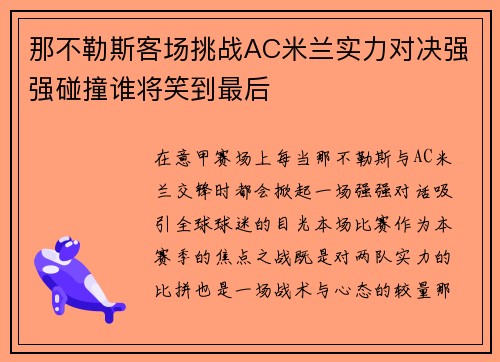 那不勒斯客场挑战AC米兰实力对决强强碰撞谁将笑到最后

在意甲赛场上每当那不勒斯与AC米兰交锋时都会掀起一场强强对话吸引全球球迷的目光本场比赛作为本赛季的焦点之战既是对两队实力的比拼也是一场战术与心态的较量那